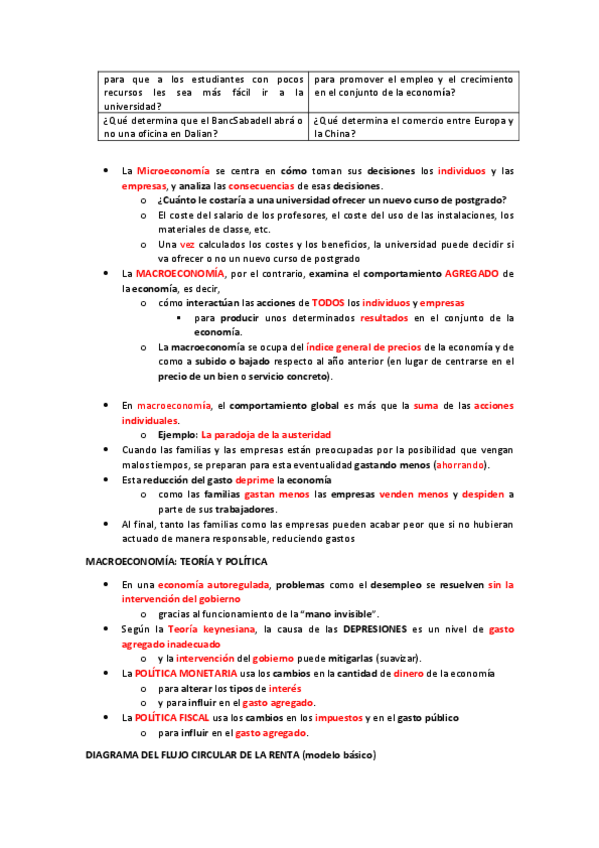 | para que a los estudiantes con pocos recursos les sea más fácil ir a la universidad? | para promover el empleo y el crecimiento en el conjunto de la economía? |
|---|---|
| ¿Qué determina que el BancSabadell abrá o no una oficina en Dalian? | ¿Qué determina el comercio entre Europa y la China? |

• La Microeconomía se centra en cómo toman sus decisiones los individuos y las empresas, y analiza las consecuencias de esas decisiones.
 o ¿Cuánto le costaría a una universidad ofrecer un nuevo curso de postgrado?
 o El coste del salario de los profesores, el coste del uso de las instalaciones, los materiales de classe, etc.
 o Una vez calculados los costes y los beneficios, la universidad puede decidir si va ofrecer o no un nuevo curso de postgrado
• La MACROECONOMÍA, por el contrario, examina el comportamiento AGREGADO de la economía, es decir,
 o cómo interactúan las acciones de TODOS los individuos y empresas
  ▪ para producir unos determinados resultados en el conjunto de la economía.
 o La macroeconomía se ocupa del índice general de precios de la economía y de como a subido o bajado respecto al año anterior (en lugar de centrarse en el precio de un bien o servicio concreto).

• En macroeconomía, el comportamiento global es más que la suma de las acciones individuales.
 o Ejemplo: La paradoja de la austeridad
• Cuando las familias y las empresas están preocupadas por la posibilidad que vengan malos tiempos, se preparan para esta eventualidad gastando menos (ahorrando).
• Esta reducción del gasto deprime la economía
 o como las familias gastan menos las empresas venden menos y despiden a parte de sus trabajadores.
• Al final, tanto las familias como las empresas pueden acabar peor que si no hubieran actuado de manera responsable, reduciendo gastos

MACROECONOMÍA: TEORÍA Y POLÍTICA

• En una economía autoregulada, problemas como el desempleo se resuelven sin la intervención del gobierno
 o gracias al funcionamiento de la "mano invisible".
• Según la Teoría keynesiana, la causa de las DEPRESIONES es un nivel de gasto agregado inadecuado
 o y la intervención del gobierno puede mitigarlas (suavizar).
• La POLÍTICA MONETARIA usa los cambios en la cantidad de dinero de la economía
 o para alterar los tipos de interés
 o y para influir en el gasto agregado.
• La POLÍTICA FISCAL usa los cambios en los impuestos y en el gasto público
 o para influir en el gasto agregado.

DIAGRAMA DEL FLUJO CIRCULAR DE LA RENTA (modelo básico)